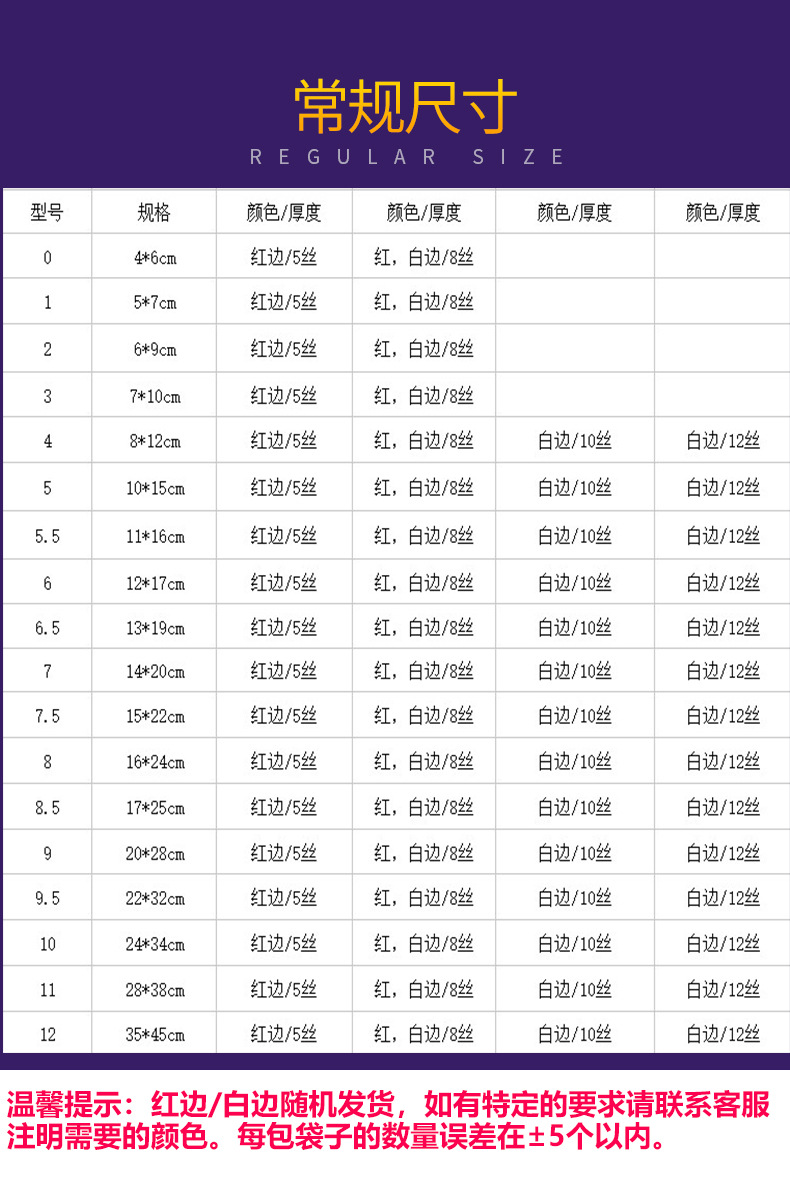 常规尺寸
REGULAR SIZE

| 型号 | 规格 | 颜色/厚度 | 颜色/厚度 | 颜色/厚度 | 颜色/厚度 |
|---|---|---|---|---|---|
| 0 | 4*6cm | 红边/5丝 | 红，白边/8丝 | | |
| 1 | 5*7cm | 红边/5丝 | 红，白边/8丝 | | |
| 2 | 6*9cm | 红边/5丝 | 红，白边/8丝 | | |
| 3 | 7*10cm | 红边/5丝 | 红，白边/8丝 | | |
| 4 | 8*12cm | 红边/5丝 | 红，白边/8丝 | 白边/10丝 | 白边/12丝 |
| 5 | 10*15cm | 红边/5丝 | 红，白边/8丝 | 白边/10丝 | 白边/12丝 |
| 5.5 | 11*16cm | 红边/5丝 | 红，白边/8丝 | 白边/10丝 | 白边/12丝 |
| 6 | 12*17cm | 红边/5丝 | 红，白边/8丝 | 白边/10丝 | 白边/12丝 |
| 6.5 | 13*19cm | 红边/5丝 | 红，白边/8丝 | 白边/10丝 | 白边/12丝 |
| 7 | 14*20cm | 红边/5丝 | 红，白边/8丝 | 白边/10丝 | 白边/12丝 |
| 7.5 | 15*22cm | 红边/5丝 | 红，白边/8丝 | 白边/10丝 | 白边/12丝 |
| 8 | 16*24cm | 红边/5丝 | 红，白边/8丝 | 白边/10丝 | 白边/12丝 |
| 8.5 | 17*25cm | 红边/5丝 | 红，白边/8丝 | 白边/10丝 | 白边/12丝 |
| 9 | 20*28cm | 红边/5丝 | 红，白边/8丝 | 白边/10丝 | 白边/12丝 |
| 9.5 | 22*32cm | 红边/5丝 | 红，白边/8丝 | 白边/10丝 | 白边/12丝 |
| 10 | 24*34cm | 红边/5丝 | 红，白边/8丝 | 白边/10丝 | 白边/12丝 |
| 11 | 28*38cm | 红边/5丝 | 红，白边/8丝 | 白边/10丝 | 白边/12丝 |
| 12 | 35*45cm | 红边/5丝 | 红，白边/8丝 | 白边/10丝 | 白边/12丝 |

温馨提示：红边/白边随机发货，如有特定的要求请联系客服注明需要的颜色。每包袋子的数量误差在±5个以内。